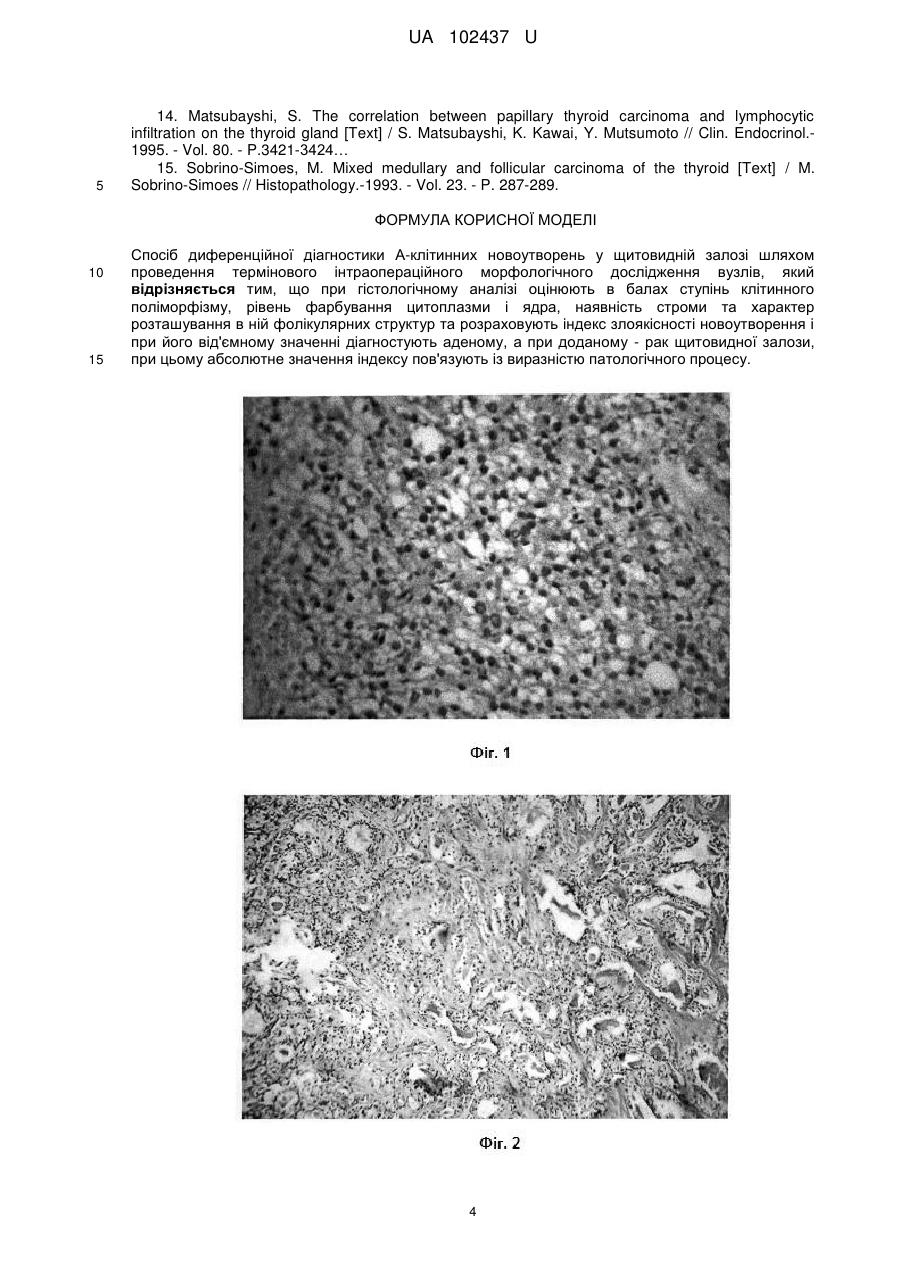 UA 102437 U

14. Matsubayshi, S. The correlation between papillary thyroid carcinoma and lymphocytic infiltration on the thyroid gland [Text] / S. Matsubayshi, K. Kawai, Y. Mutsumoto // Clin. Endocrinol.- 1995. - Vol. 80. - P.3421-3424…

15. Sobrino-Simoes, M. Mixed medullary and follicular carcinoma of the thyroid [Text] / M. Sobrino-Simoes // Histopathology.-1993. - Vol. 23. - P. 287-289.

5

ФОРМУЛА КОРИСНОЇ МОДЕЛІ

Спосіб диференційної діагностики А-клітинних новоутворень у щитовидній залозі шляхом проведення термінового інтраопераційного морфологічного дослідження вузлів, який відрізняється тим, що при гістологічному аналізі оцінюють в балах ступінь клітинного поліморфізму, рівень фарбування цитоплазми і ядра, наявність строми та характер розташування в ній фолікулярних структур та розраховують індекс злоякісності новоутворення і при його від'ємному значенні діагностують аденому, а при доданому - рак щитовидної залози, при цьому абсолютне значення індексу пов'язують із виразністю патологічного процесу.

10

15

Фіг. 1

Фіг. 2

4